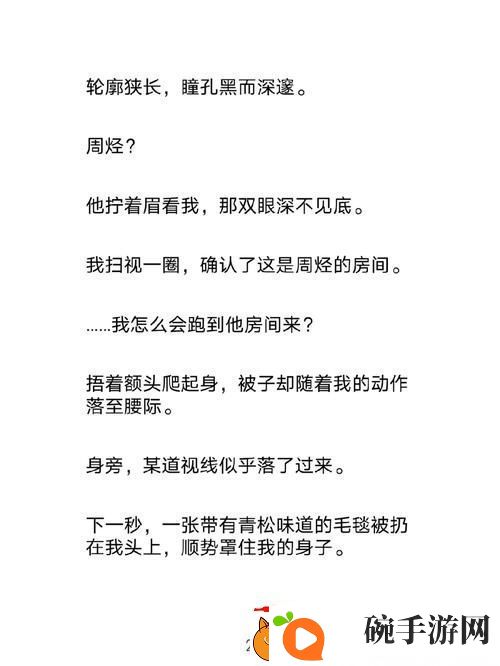 轮廓狭长，瞳孔黑而深邃。

周烃？

他拧着眉看我，那双眼深不见底。

我扫视一圈，确认了这是周烃的房间。

……我怎么会跑到他房间来？

捂着额头爬起身，被子却随着我的动作落至腰际。

身旁，某道视线似乎落了过来。

下一秒，一张带有青松味道的毛毯被扔在我头上，顺势罩住我的身子。

碗手游网